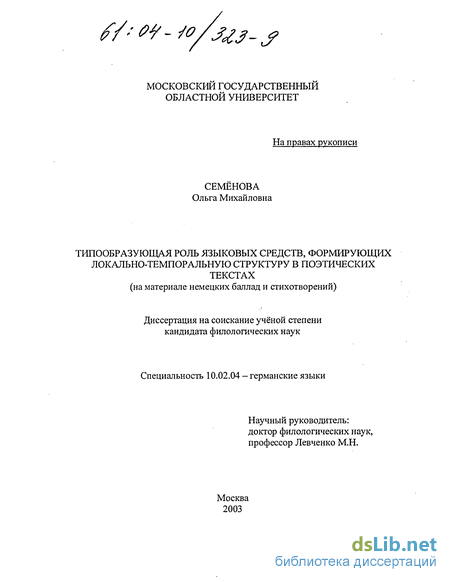 61:04-10/323-9

МОСКОВСКИЙ ГОСУДАРСТВЕННЫЙ ОБЛАСТНОЙ УНИВЕРСИТЕТ

На правах рукописи

СЕМЁНОВА
Ольга Михайловна

ТИПООБРАЗУЮЩАЯ РОЛЬ ЯЗЫКОВЫХ СРЕДСТВ, ФОРМИРУЮЩИХ ЛОКАЛЬНО-ТЕМПОРАЛЬНУЮ СТРУКТУРУ В ПОЭТИЧЕСКИХ ТЕКСТАХ
(на материале немецких баллад и стихотворений)

Диссертация на соискание учёной степени кандидата филологических наук

Специальность 10.02.04 – германские языки

Научный руководитель:
доктор филологических наук,
профессор Левченко М.Н.

Москва
2003

dsLib.net
библиотека диссертаций